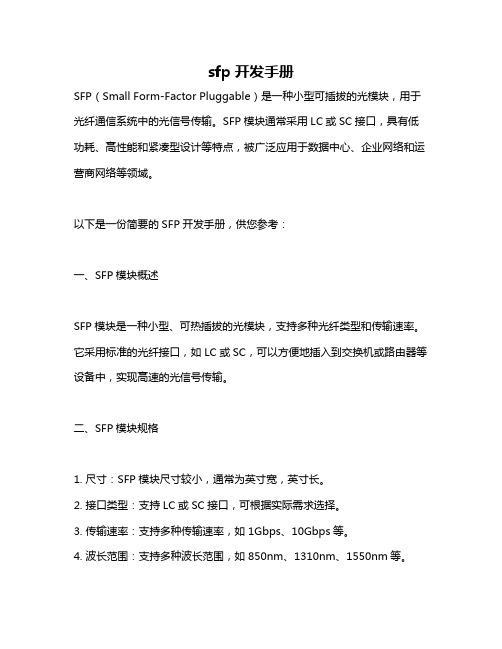 sfp 开发手册

SFP（Small Form-Factor Pluggable）是一种小型可插拔的光模块，用于光纤通信系统中的光信号传输。SFP 模块通常采用 LC 或 SC 接口，具有低功耗、高性能和紧凑型设计等特点，被广泛应用于数据中心、企业网络和运营商网络等领域。

以下是一份简要的 SFP 开发手册，供您参考：

一、SFP 模块概述

SFP 模块是一种小型、可热插拔的光模块，支持多种光纤类型和传输速率。它采用标准的光纤接口，如 LC 或 SC，可以方便地插入到交换机或路由器等设备中，实现高速的光信号传输。

二、SFP 模块规格

1. 尺寸：SFP 模块尺寸较小，通常为英寸宽，英寸长。
2. 接口类型：支持 LC 或 SC 接口，可根据实际需求选择。
3. 传输速率：支持多种传输速率，如 1Gbps、10Gbps 等。
4. 波长范围：支持多种波长范围，如 850nm、1310nm、1550nm 等。